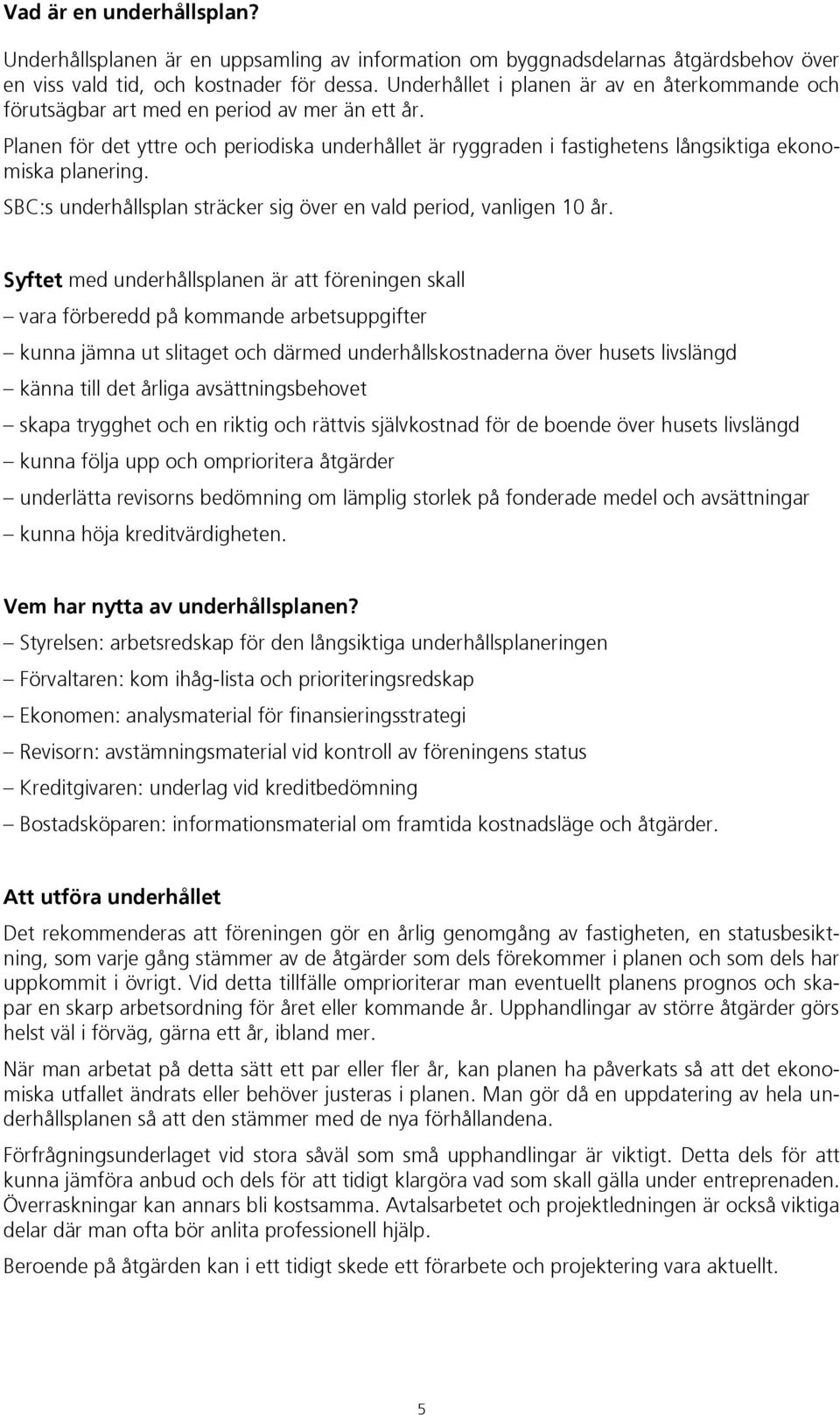 Vad är en underhållsplan?

Underhållsplanen är en uppsamling av information om byggnadsdelarnas åtgärdsbehov över en viss vald tid, och kostnader för dessa. Underhållet i planen är av en återkommande och förutsägbar art med en period av mer än ett år.

Planen för det yttre och periodiska underhållet är ryggraden i fastighetens långsiktiga ekonomiska planering.

SBC:s underhållsplan sträcker sig över en vald period, vanligen 10 år.

Syftet med underhållsplanen är att föreningen skall

– vara förberedd på kommande arbetsuppgifter

– kunna jämna ut slitaget och därmed underhållskostnaderna över husets livslängd

– känna till det årliga avsättningsbehovet

– skapa trygghet och en riktig och rättvis självkostnad för de boende över husets livslängd

– kunna följa upp och omprioritera åtgärder

– underlätta revisorns bedömning om lämplig storlek på fonderade medel och avsättningar

– kunna höja kreditvärdigheten.

Vem har nytta av underhållsplanen?

– Styrelsen: arbetsredskap för den långsiktiga underhållsplaneringen

– Förvaltaren: kom ihåg-lista och prioriteringsredskap

– Ekonomen: analysmaterial för finansieringsstrategi

– Revisorn: avstämningsmaterial vid kontroll av föreningens status

– Kreditgivaren: underlag vid kreditbedömning

– Bostadsköparen: informationsmaterial om framtida kostnadsläge och åtgärder.

Att utföra underhållet

Det rekommenderas att föreningen gör en årlig genomgång av fastigheten, en statusbesiktning, som varje gång stämmer av de åtgärder som dels förekommer i planen och som dels har uppkommit i övrigt. Vid detta tillfälle omprioriterar man eventuellt planens prognos och skapar en skarp arbetsordning för året eller kommande år. Upphandlingar av större åtgärder görs helst väl i förväg, gärna ett år, ibland mer.

När man arbetat på detta sätt ett par eller fler år, kan planen ha påverkats så att det ekonomiska utfallet ändrats eller behöver justeras i planen. Man gör då en uppdatering av hela underhållsplanen så att den stämmer med de nya förhållandena.

Förfrågningsunderlaget vid stora såväl som små upphandlingar är viktigt. Detta dels för att kunna jämföra anbud och dels för att tidigt klargöra vad som skall gälla under entreprenaden. Överraskningar kan annars bli kostsamma. Avtalsarbetet och projektledningen är också viktiga delar där man ofta bör anlita professionell hjälp.

Beroende på åtgärden kan i ett tidigt skede ett förarbete och projektering vara aktuellt.

5